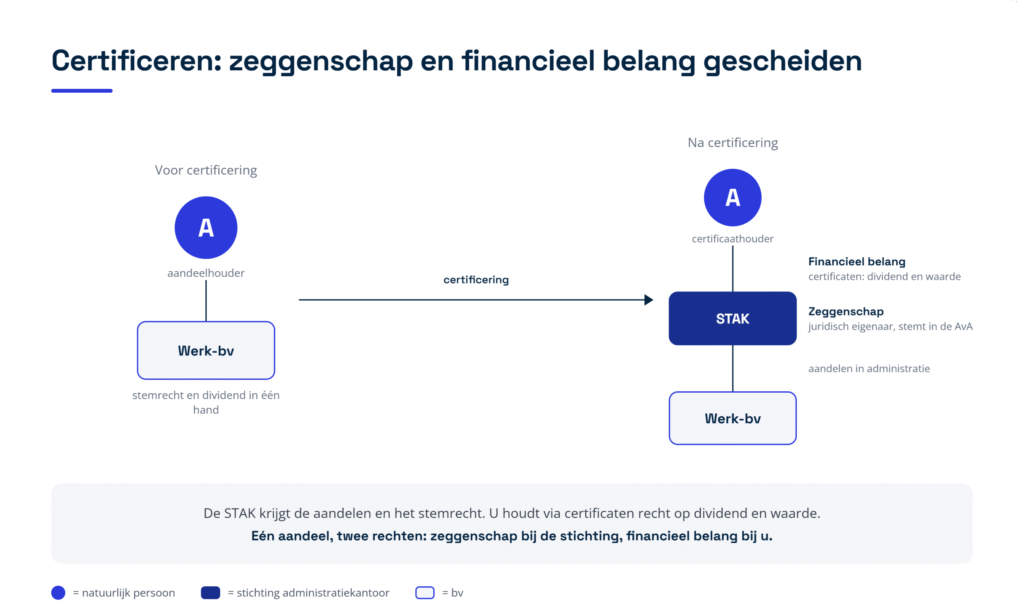 Certificeren: zeggenschap en financieel belang gescheiden

Voor certificering

A

aandeelhouder

Werk-bv

stemrecht en dividend in één hand

certificering

Na certificering

A

certificaathouder

Financieel belang
certificaten: dividend en waarde

STAK

Zeggenschap
juridisch eigenaar, stemt in de AvA

aandelen in administratie

Werk-bv

De STAK krijgt de aandelen en het stemrecht. U houdt via certificaten recht op dividend en waarde.
Eén aandeel, twee rechten: zeggenschap bij de stichting, financieel belang bij u.

= natuurlijk persoon = stichting administratiekantoor = bv